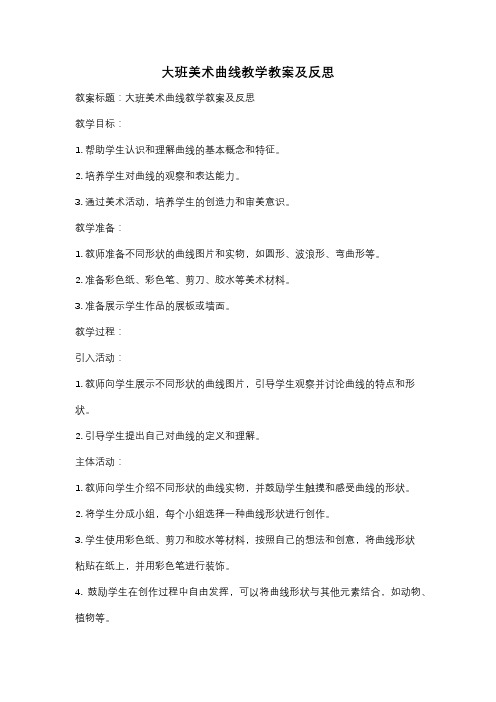 大班美术曲线教学教案及反思

教案标题：大班美术曲线教学教案及反思

教学目标：

1. 帮助学生认识和理解曲线的基本概念和特征。

2. 培养学生对曲线的观察和表达能力。

3. 通过美术活动，培养学生的创造力和审美意识。

教学准备：

1. 教师准备不同形状的曲线图片和实物，如圆形、波浪形、弯曲形等。

2. 准备彩色纸、彩色笔、剪刀、胶水等美术材料。

3. 准备展示学生作品的展板或墙面。

教学过程：

引入活动：

1. 教师向学生展示不同形状的曲线图片，引导学生观察并讨论曲线的特点和形状。

2. 引导学生提出自己对曲线的定义和理解。

主体活动：

1. 教师向学生介绍不同形状的曲线实物，并鼓励学生触摸和感受曲线的形状。

2. 将学生分成小组，每个小组选择一种曲线形状进行创作。

3. 学生使用彩色纸、剪刀和胶水等材料，按照自己的想法和创意，将曲线形状粘贴在纸上，并用彩色笔进行装饰。

4. 鼓励学生在创作过程中自由发挥，可以将曲线形状与其他元素结合，如动物、植物等。